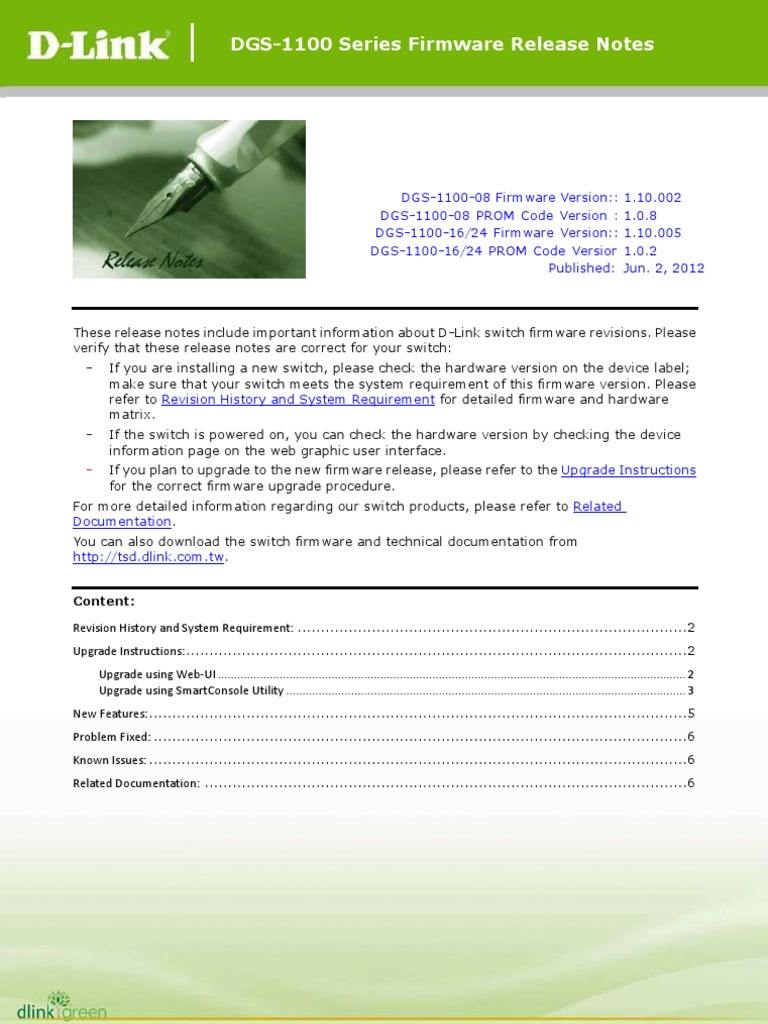 D-Link DGS-1100 Series Firmware Release Notes

Release Notes

DGS-1100-08 Firmware Version:: 1.10.002
DGS-1100-08 PROM Code Version : 1.0.8
DGS-1100-16/24 Firmware Version:: 1.10.005
DGS-1100-16/24 PROM Code Versior 1.0.2
Published: Jun. 2, 2012

These release notes include important information about D-Link switch firmware revisions. Please verify that these release notes are correct for your switch:

- If you are installing a new switch, please check the hardware version on the device label; make sure that your switch meets the system requirement of this firmware version. Please refer to Revision History and System Requirement for detailed firmware and hardware matrix.
- If the switch is powered on, you can check the hardware version by checking the device information page on the web graphic user interface.
- If you plan to upgrade to the new firmware release, please refer to the Upgrade Instructions for the correct firmware upgrade procedure.

For more detailed information regarding our switch products, please refer to Related Documentation.

You can also download the switch firmware and technical documentation from http://tsd.dlink.com.tw.

Content:

Revision History and System Requirement: 2
Upgrade Instructions: 2
Upgrade using Web-UI 2
Upgrade using SmartConsole Utility 3
New Features: 5
Problem Fixed: 6
Known Issues: 6
Related Documentation: 6

dlink green